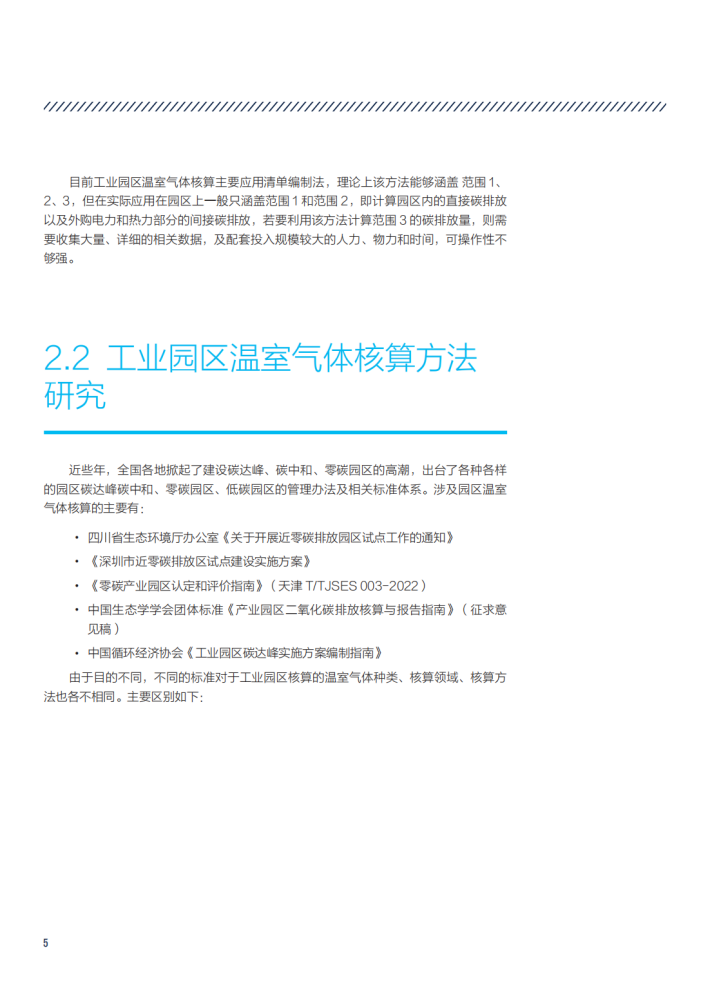 目前工业园区温室气体核算主要应用清单编制法，理论上该方法能够涵盖 范围 1、2、3，但在实际应用在园区上一般只涵盖范围 1 和范围 2，即计算园区内的直接碳排放以及外购电力和热力部分的间接碳排放，若要利用该方法计算范围 3 的碳排放量，则需要收集大量、详细的相关数据，及配套投入规模较大的人力、物力和时间，可操作性不够强。

2.2 工业园区温室气体核算方法研究

近些年，全国各地掀起了建设碳达峰、碳中和、零碳园区的高潮，出台了各种各样的园区碳达峰碳中和、零碳园区、低碳园区的管理办法及相关标准体系。涉及园区温室气体核算的主要有：

• 四川省生态环境厅办公室《关于开展近零碳排放园区试点工作的通知》
• 《深圳市近零碳排放区试点建设实施方案》
• 《零碳产业园区认定和评价指南》（天津 T/TJSES 003-2022）
• 中国生态学学会团体标准《产业园区二氧化碳排放核算与报告指南》（征求意见稿）
• 中国循环经济协会《工业园区碳达峰实施方案编制指南》

由于目的不同，不同的标准对于工业园区核算的温室气体种类、核算领域、核算方法也各不相同。主要区别如下：

5